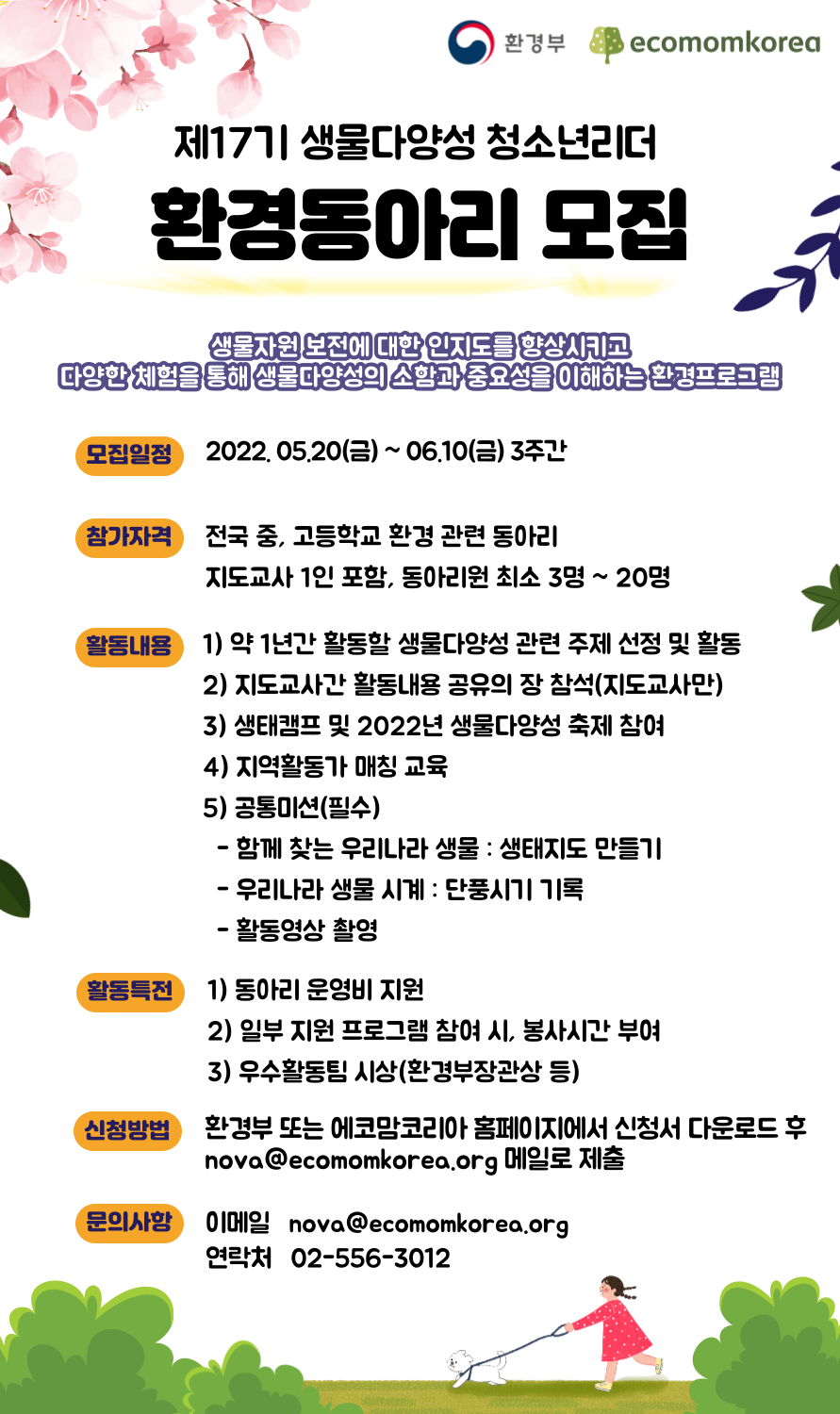 환경부 ecomomkorea

제17기 생물다양성 청소년리더
환경동아리 모집

생물자원 보전에 대한 인지도를 향상시키고
다양한 체험을 통해 생물다양성의 소함과 중요성을 이해하는 환경프로그램

모집일정 2022. 05.20(금) ~ 06.10(금) 3주간

참가자격 전국 중, 고등학교 환경 관련 동아리
지도교사 1인 포함, 동아리원 최소 3명 ~ 20명

활동내용 1) 약 1년간 활동할 생물다양성 관련 주제 선정 및 활동
2) 지도교사간 활동내용 공유의 장 참석(지도교사만)
3) 생태캠프 및 2022년 생물다양성 축제 참여
4) 지역활동가 매칭 교육
5) 공통미션(필수)
- 함께 찾는 우리나라 생물 : 생태지도 만들기
- 우리나라 생물 시계 : 단풍시기 기록
- 활동영상 촬영

활동특전 1) 동아리 운영비 지원
2) 일부 지원 프로그램 참여 시, 봉사시간 부여
3) 우수활동팀 시상(환경부장관상 등)

신청방법 환경부 또는 에코맘코리아 홈페이지에서 신청서 다운로드 후 nova@ecomomkorea.org 메일로 제출

문의사항 이메일 nova@ecomomkorea.org
연락처 02-556-3012